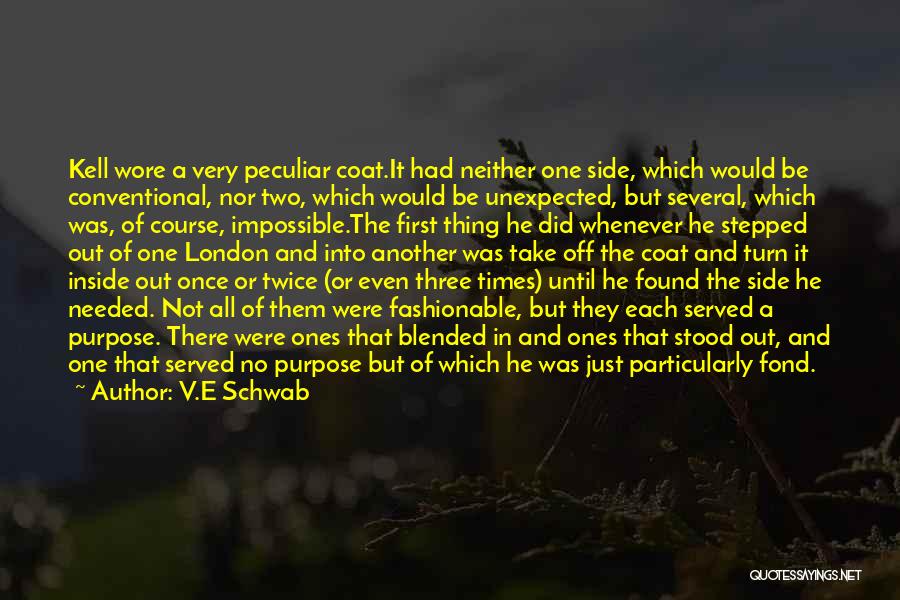 Kell wore a very peculiar coat.It had neither one side, which would be conventional, nor two, which would be unexpected, but several, which was, of course, impossible.The first thing he did whenever he stepped out of one London and into another was take off the coat and turn it inside out once or twice (or even three times) until he found the side he needed. Not all of them were fashionable, but they each served a purpose. There were ones that blended in and ones that stood out, and one that served no purpose but of which he was just particularly fond.

~ Author: V.E Schwab

QUOTESSAYINGS.NET